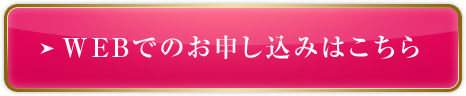 ➤ WEBでのお申し込みはこちら